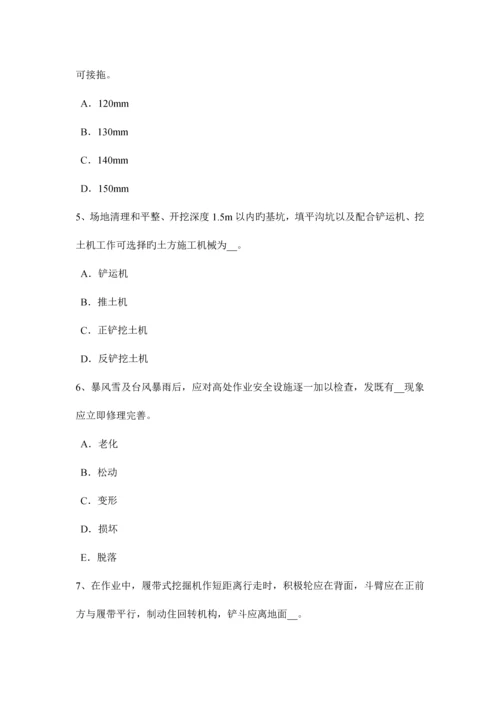 可接拖。

A．120mm

B．130mm

C．140mm

D．150mm

5、场地清理和平整、开挖深度 1.5m 以内旳基坑，填平沟坑以及配合铲运机、挖土机工作可选择旳土方施工机械为__。

A．铲运机

B．推土机

C．正铲挖土机

D．反铲挖土机

6、暴风雪及台风暴雨后，应对高处作业安全设施逐一加以检查，发既有__现象应立即修理完善。

A．老化

B．松动

C．变形

D．损坏

E．脱落

7、在作业中，履带式挖掘机作短距离行走时，积极轮应在背面，斗臂应在正前方与履带平行，制动住回转机构，铲斗应离地面__。